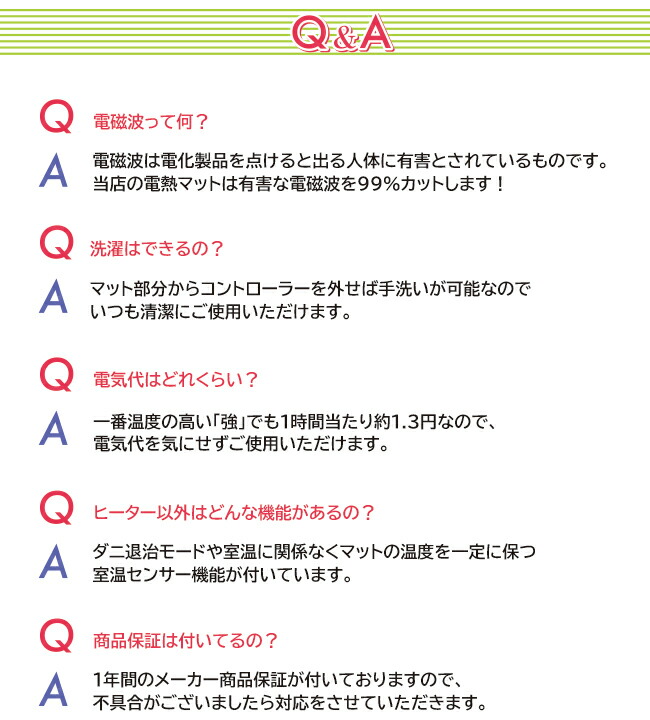 Q&A

Q 電磁波って何？

A 電磁波は電化製品を点けると出る人体に有害とされているものです。当店の電熱マットは有害な電磁波を99%カットします！

Q 洗濯はできるの？

A マット部分からコントローラーを外せば手洗いが可能なのでいつも清潔にご使用いただけます。

Q 電気代はどれくらい？

A 一番温度の高い「強」でも1時間当たり約1.3円なので、電気代を気にせずご使用いただけます。

Q ヒーター以外はどんな機能があるの？

A ダニ退治モードや室温に関係なくマットの温度を一定に保つ室温センサー機能が付いています。

Q 商品保証は付いてるの？

A 1年間のメーカー商品保証が付いておりますので、不具合がございましたら対応をさせていただきます。